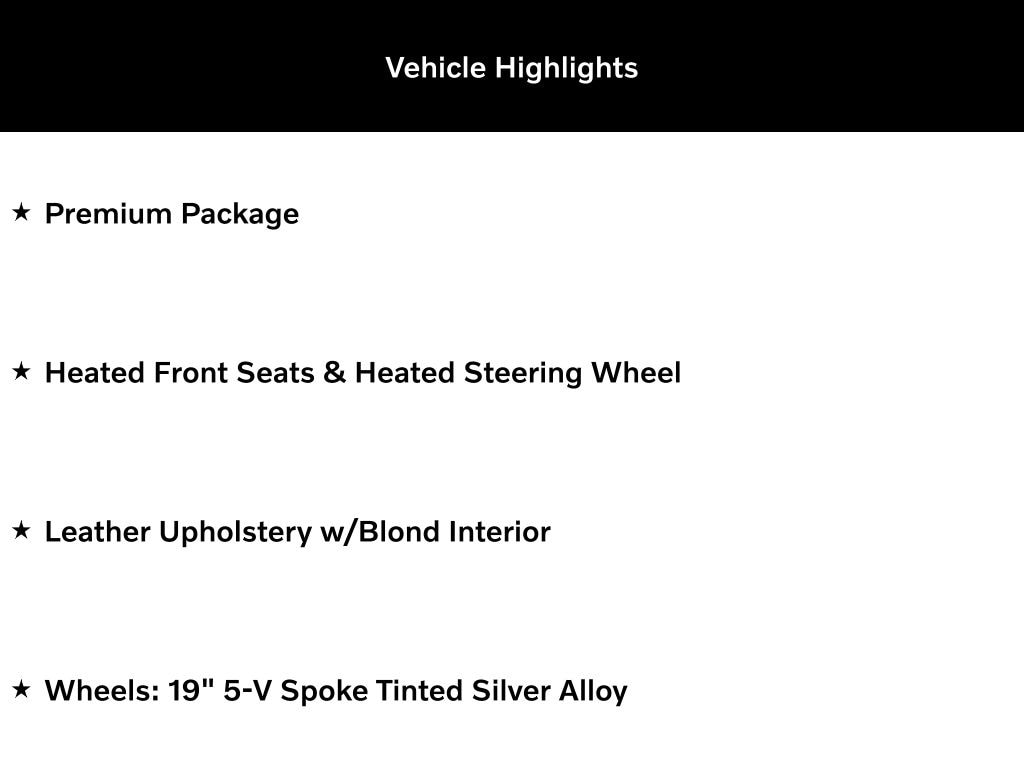 Vehicle Highlights

★ Premium Package

★ Heated Front Seats & Heated Steering Wheel

★ Leather Upholstery w/Blond Interior

★ Wheels: 19" 5-V Spoke Tinted Silver Alloy